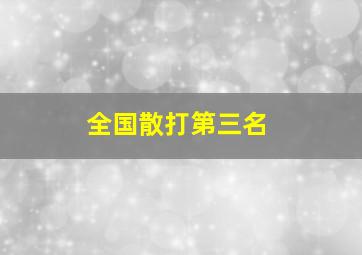 全国散打第三名